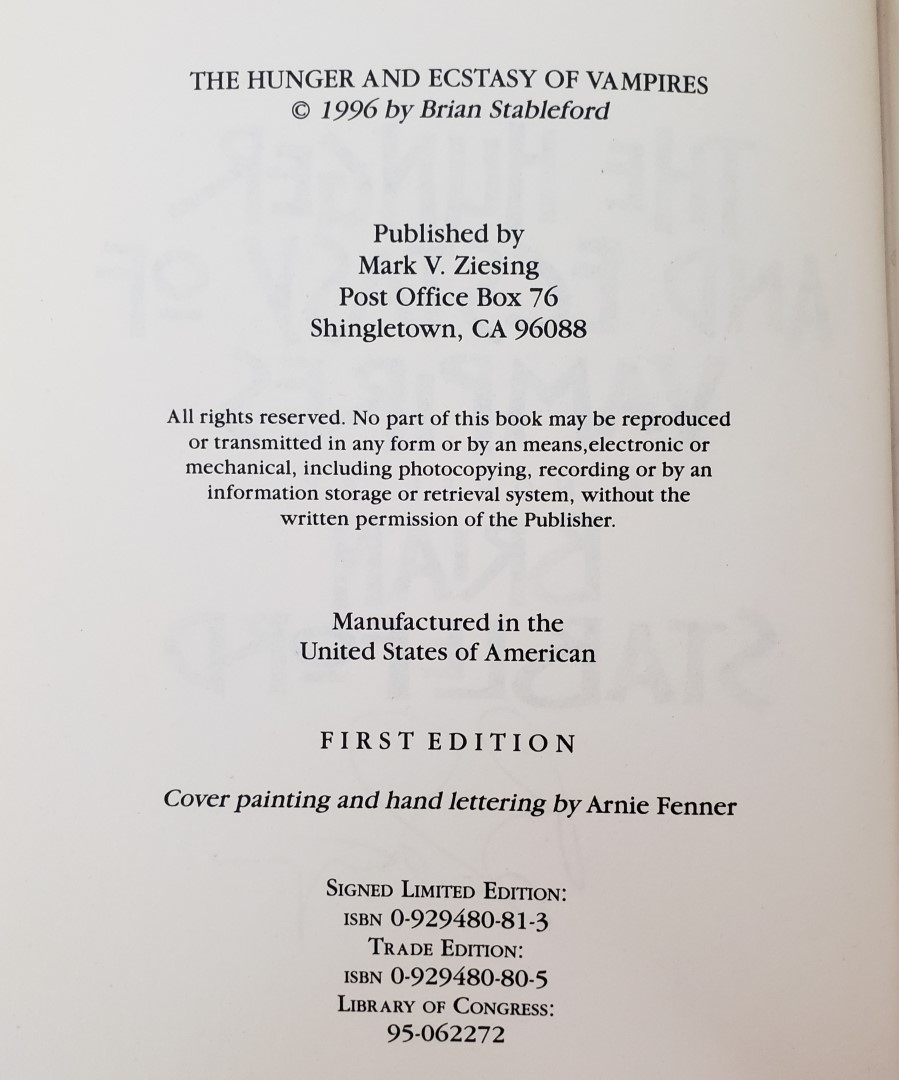 THE HUNGER AND ECSTASY OF VAMPIRES
© 1996 by Brian Stableford

Published by
Mark V. Ziesing
Post Office Box 76
Shingletown, CA 96088

All rights reserved. No part of this book may be reproduced or transmitted in any form or by an means,electronic or mechanical, including photocopying, recording or by an information storage or retrieval system, without the written permission of the Publisher.

Manufactured in the
United States of American

FIRST EDITION

Cover painting and hand lettering by Arnie Fenner

SIGNED LIMITED EDITION:
ISBN 0-929480-81-3
TRADE EDITION:
ISBN 0-929480-80-5
LIBRARY OF CONGRESS:
95-062272